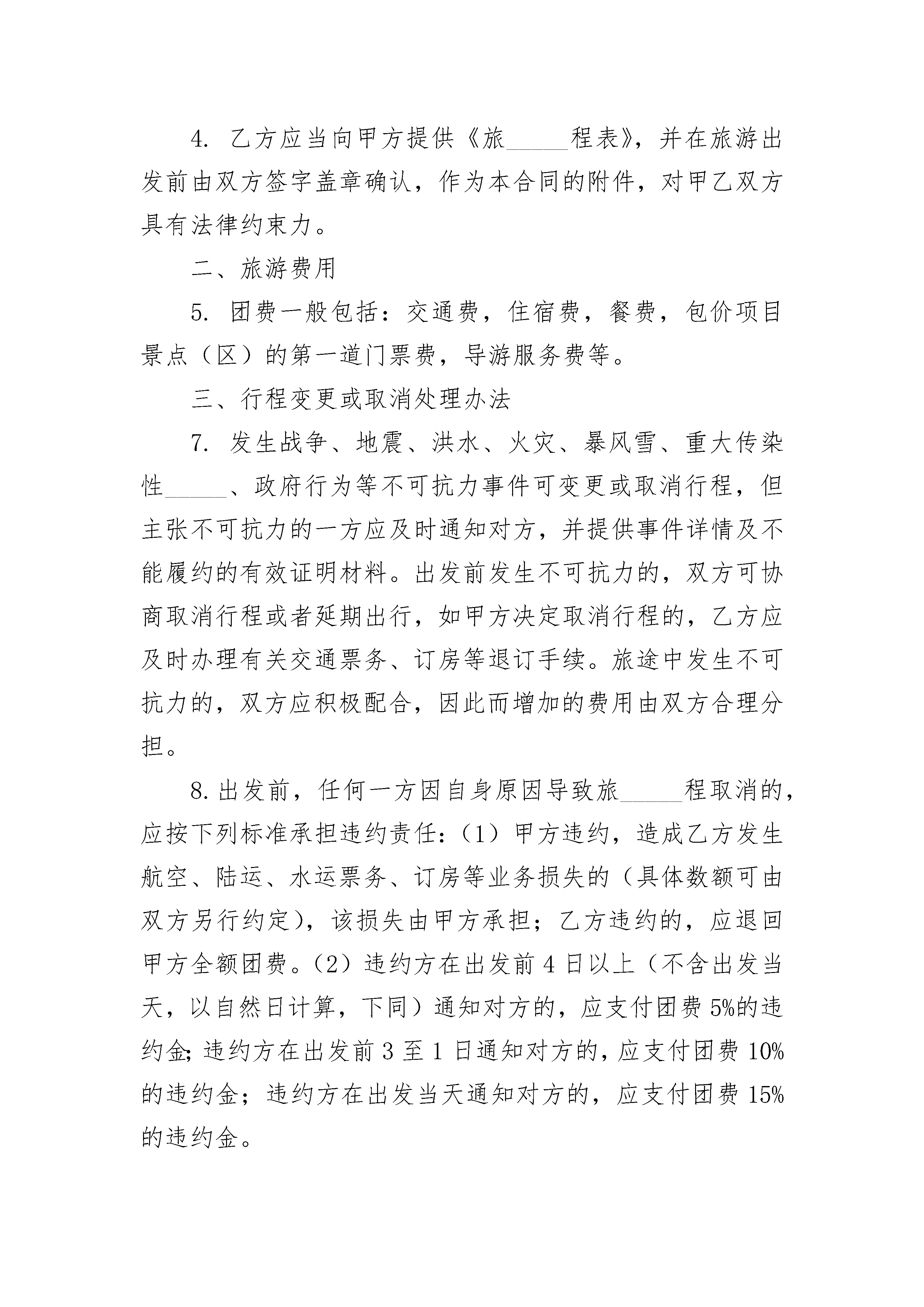 4. 乙方应当向甲方提供《旅_____程表》，并在旅游出发前由双方签字盖章确认，作为本合同的附件，对甲乙双方具有法律约束力。

二、旅游费用

5. 团费一般包括：交通费，住宿费，餐费，包价项目景点（区）的第一道门票费，导游服务费等。

三、行程变更或取消处理办法

7. 发生战争、地震、洪水、火灾、暴风雪、重大传染性_____、政府行为等不可抗力事件可变更或取消行程，但主张不可抗力的一方应及时通知对方，并提供事件详情及不能履约的有效证明材料。出发前发生不可抗力的，双方可协商取消行程或者延期出行，如甲方决定取消行程的，乙方应及时办理有关交通票务、订房等退订手续。旅途中发生不可抗力的，双方应积极配合，因此而增加的费用由双方合理分担。

8.出发前，任何一方因自身原因导致旅_____程取消的，应按下列标准承担违约责任：（1）甲方违约，造成乙方发生航空、陆运、水运票务、订房等业务损失的（具体数额可由双方另行约定），该损失由甲方承担；乙方违约的，应退回甲方全额团费。（2）违约方在出发前 4 日以上（不含出发当天，以自然日计算，下同）通知对方的，应支付团费 5%的违约金;违约方在出发前 3 至 1 日通知对方的，应支付团费 10%的违约金；违约方在出发当天通知对方的，应支付团费 15%的违约金。